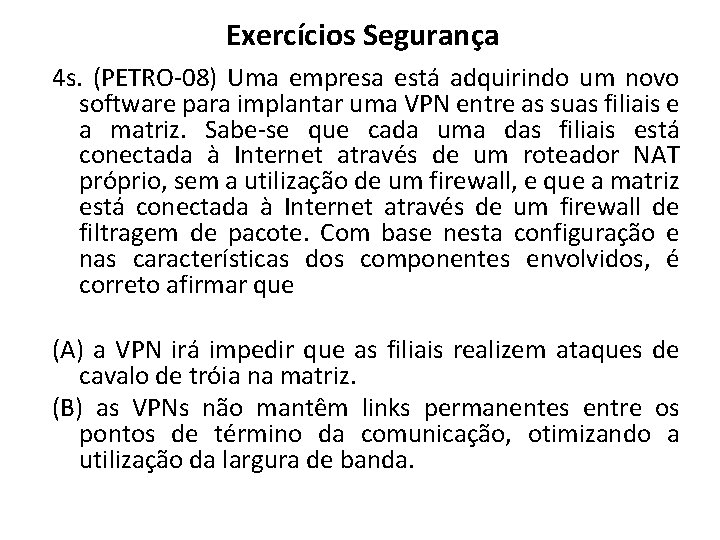 Exercícios Segurança

4s. (PETRO-08) Uma empresa está adquirindo um novo software para implantar uma VPN entre as suas filiais e a matriz. Sabe-se que cada uma das filiais está conectada à Internet através de um roteador NAT próprio, sem a utilização de um firewall, e que a matriz está conectada à Internet através de um firewall de filtragem de pacote. Com base nesta configuração e nas características dos componentes envolvidos, é correto afirmar que

(A) a VPN irá impedir que as filiais realizem ataques de cavalo de tróia na matriz.

(B) as VPNs não mantêm links permanentes entre os pontos de término da comunicação, otimizando a utilização da largura de banda.